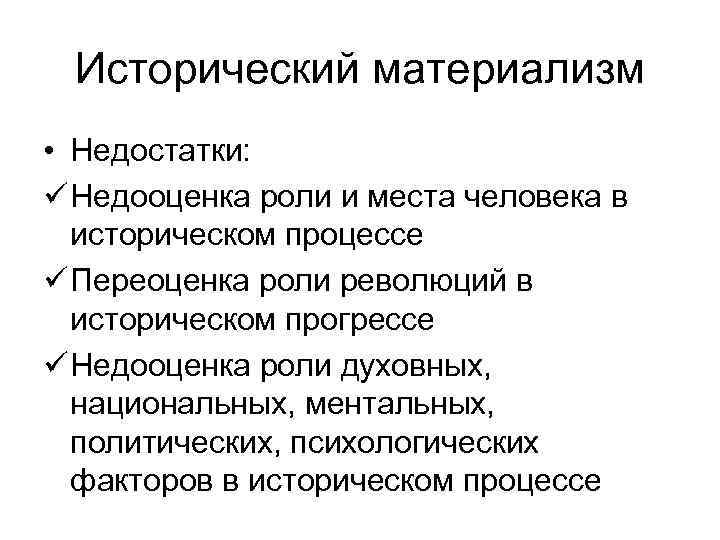 Исторический материализм

• Недостатки:

✓ Недооценка роли и места человека в историческом процессе

✓ Переоценка роли революций в историческом прогрессе

✓ Недооценка роли духовных, национальных, ментальных, политических, психологических факторов в историческом процессе